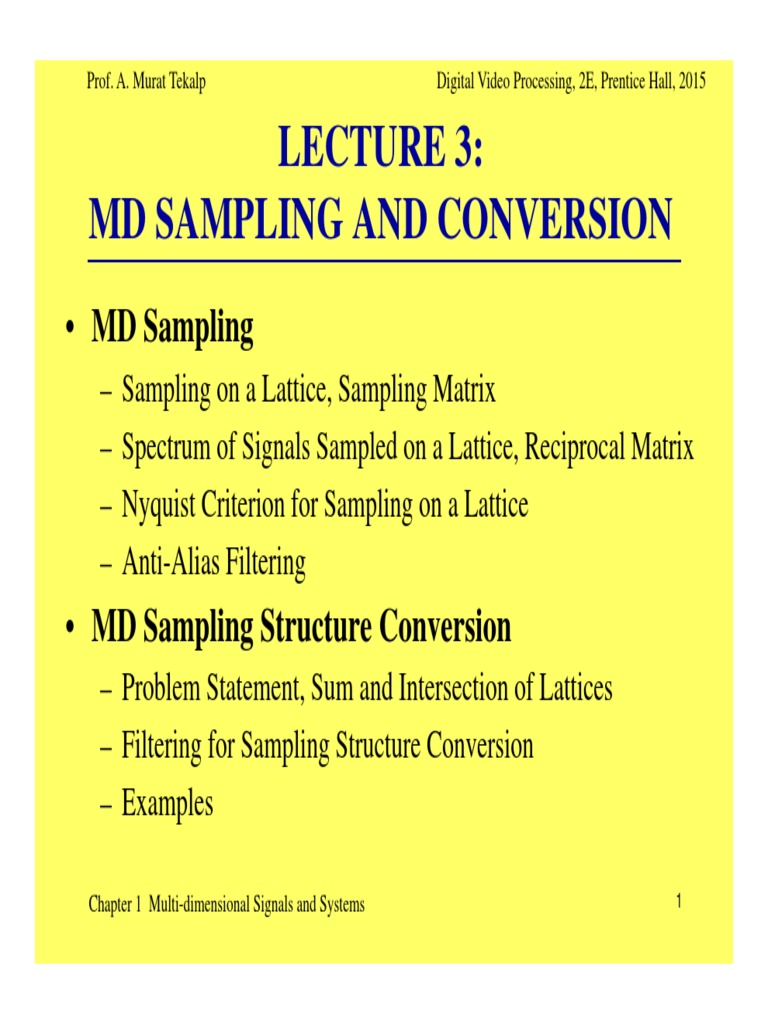 Prof. A. Murat Tekalp

Digital Video Processing, 2E, Prentice Hall, 2015

LECTURE 3:
MD SAMPLING AND CONVERSION

• MD Sampling
– Sampling on a Lattice, Sampling Matrix
– Spectrum of Signals Sampled on a Lattice, Reciprocal Matrix
– Nyquist Criterion for Sampling on a Lattice
– Anti-Alias Filtering

• MD Sampling Structure Conversion
– Problem Statement, Sum and Intersection of Lattices
– Filtering for Sampling Structure Conversion
– Examples

Chapter 1 Multi-dimensional Signals and Systems

1